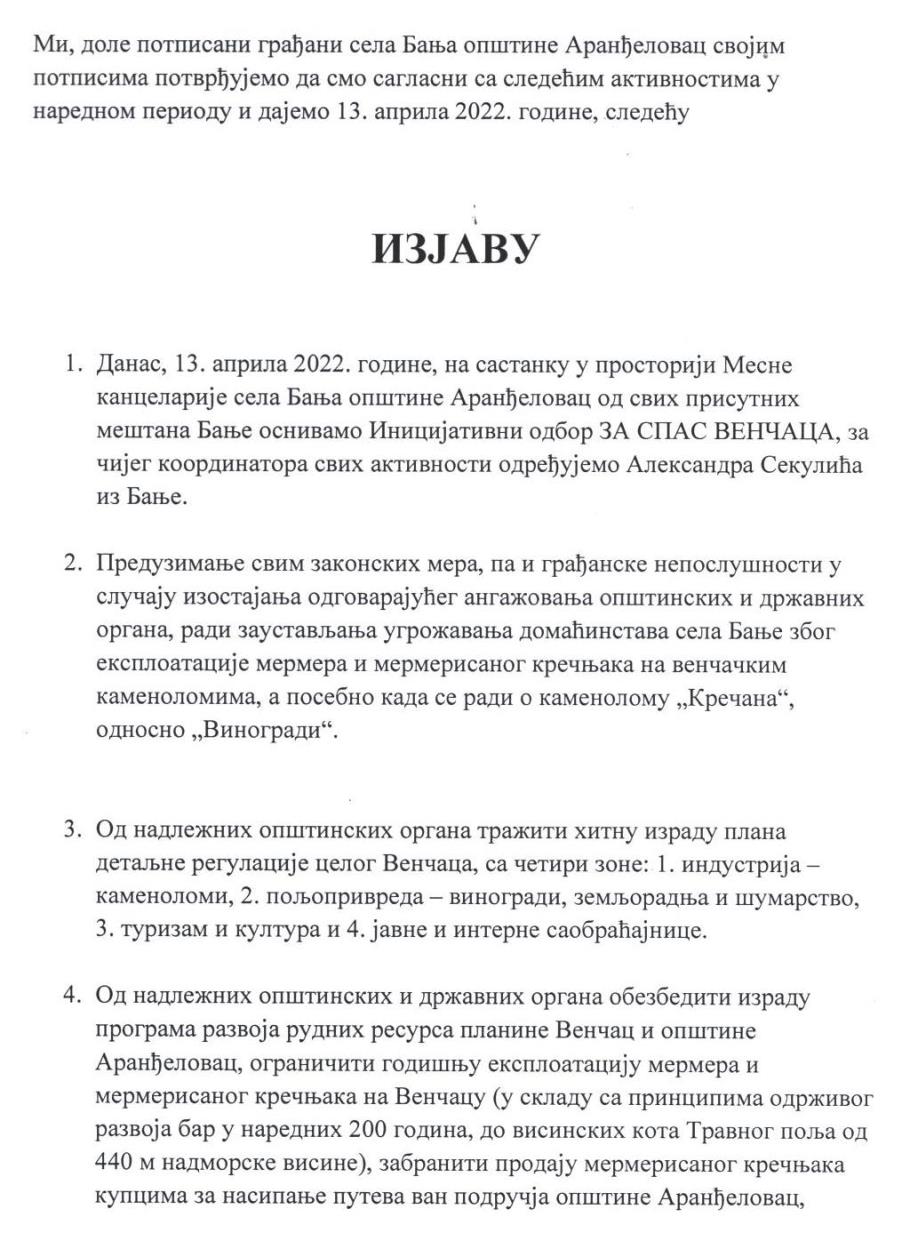 Ми, доле потписани грађани села Бања општине Аранђеловац својим потписима потврђујемо да смо сагласни са следећим активностима у наредном периоду и дајемо 13. априла 2022. године, следећу

ИЗЈАВУ

1. Данас, 13. априла 2022. године, на састанку у просторији Месне канцеларије села Бања општине Аранђеловац од свих присутних мештана Бање оснивамо Иницијативни одбор ЗА СПАС ВЕНЧАЦА, за чијег координатора свих активности одређујемо Александра Секулића из Бање.

2. Предузимање свим законских мера, па и грађанске непослушности у случају изостајања одговарајућег ангажовања општинских и државних органа, ради заустављања угрожавања домаћинстава села Бање због експлоатације мермера и мермерисаног кречњака на венчачким каменоломима, а посебно када се ради о каменолому „Кречана“, односно „Виногради“.

3. Од надлежних општинских органа тражити хитну израду плана детаљне регулације целог Венчаца, са четири зоне: 1. индустрија – каменоломи, 2. пољопривреда – виногради, земљорадња и шумарство, 3. туризам и култура и 4. јавне и интерне саобраћајнице.

4. Од надлежних општинских и државних органа обезбедити израду програма развоја рудних ресурса планине Венчац и општине Аранђеловац, ограничити годишњу експлоатацију мермера и мермерисаног кречњака на Венчацу (у складу са принципима одрживог развоја бар у наредних 200 година, до висинских кота Травног поља од 440 м надморске висине), забранити продају мермерисаног кречњака купцима за насипање путева ван подручја општине Аранђеловац,